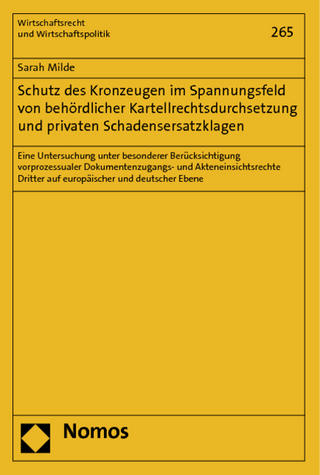 Wirtschaftsrecht
und Wirtschaftspolitik

265

Sarah Milde

Schutz des Kronzeugen im Spannungsfeld von behördlicher Kartellrechtsdurchsetzung und privaten Schadensersatzklagen

Eine Untersuchung unter besonderer Berücksichtigung vorprozessualer Dokumentenzugangs- und Akteneinsichtsrechte Dritter auf europäischer und deutscher Ebene

Nomos